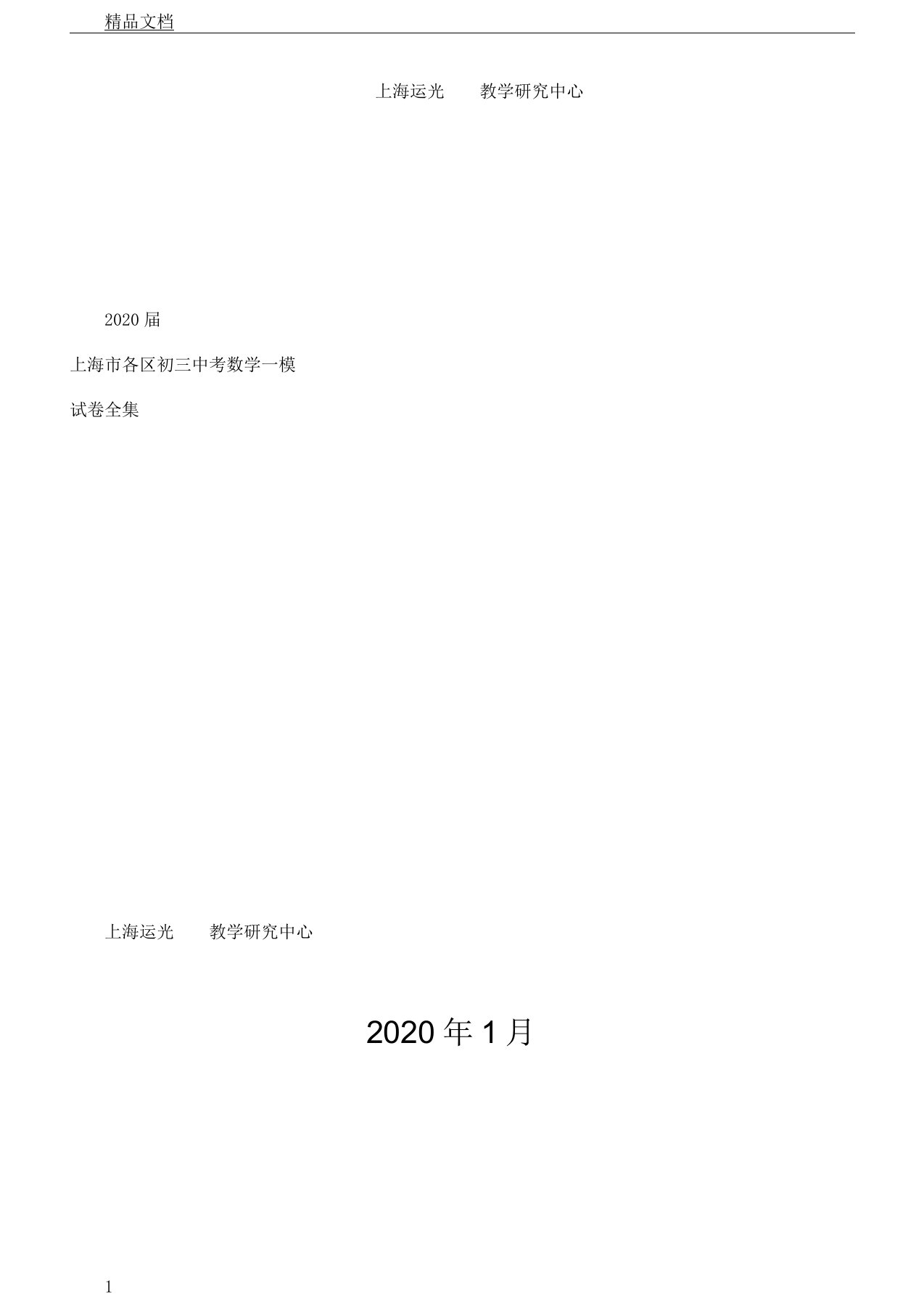 精品文档

上海运光　教学研究中心

2020 届

上海市各区初三中考数学一模

试卷全集

上海运光　教学研究中心

2020 年 1 月

1